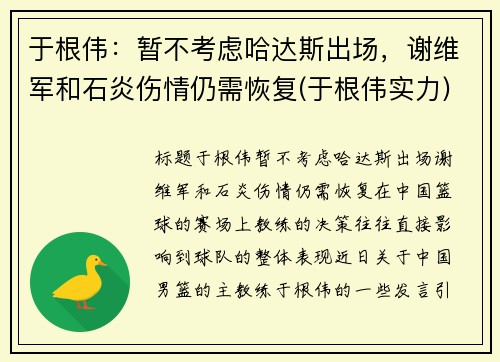 于根伟：暂不考虑哈达斯出场，谢维军和石炎伤情仍需恢复(于根伟实力)

标题于根伟暂不考虑哈达斯出场谢维军和石炎伤情仍需恢复在中国篮球的赛场上教练的决策往往直接影响到球队的整体表现近日关于中国男篮的主教练于根伟的一些发言引